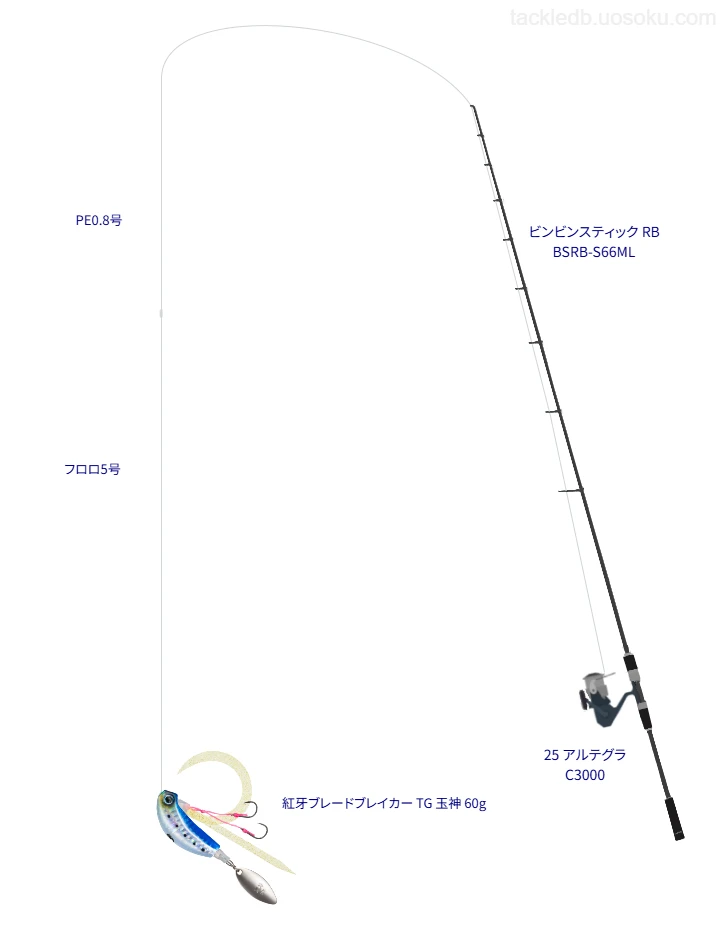 tackledb.uosoku.com

PE0.8号

ビンビンスティック RB
BSRB-S66ML

フロロ5号

25 アルテグラ
C3000

紅牙ブレードブレイカー TG 玉神 60g